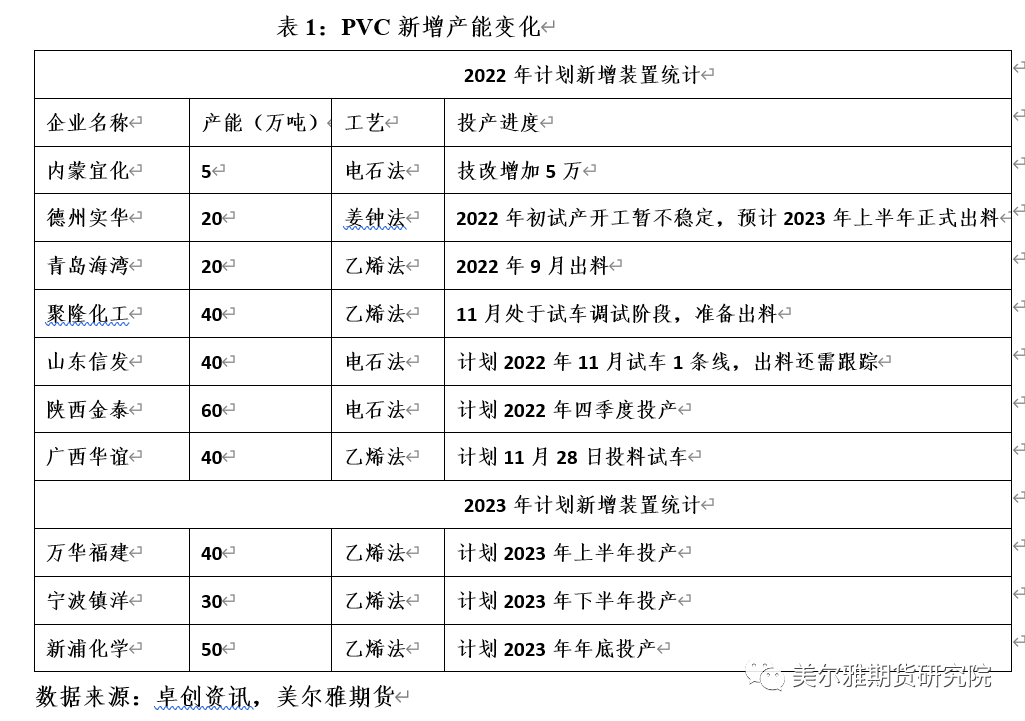 表 1：PVC 新增产能变化

| 2022 年计划新增装置统计 | | | |
|---|---|---|---|
| 企业名称 | 产能（万吨） | 工艺 | 投产进度 |
| 内蒙宜化 | 5 | 电石法 | 技改增加 5 万 |
| 德州实华 | 20 | 姜钟法 | 2022 年初试产开工暂不稳定，预计 2023 年上半年正式出料 |
| 青岛海湾 | 20 | 乙烯法 | 2022 年 9 月出料 |
| 聚隆化工 | 40 | 乙烯法 | 11 月处于试车调试阶段，准备出料 |
| 山东信发 | 40 | 电石法 | 计划 2022 年 11 月试车 1 条线，出料还需跟踪 |
| 陕西金泰 | 60 | 电石法 | 计划 2022 年四季度投产 |
| 广西华谊 | 40 | 乙烯法 | 计划 11 月 28 日投料试车 |
| 2023 年计划新增装置统计 | | | |
| 万华福建 | 40 | 乙烯法 | 计划 2023 年上半年投产 |
| 宁波镇洋 | 30 | 乙烯法 | 计划 2023 年下半年投产 |
| 新浦化学 | 50 | 乙烯法 | 计划 2023 年年底投产 |

数据来源：卓创资讯，美尔雅期货

美尔雅期货研究院